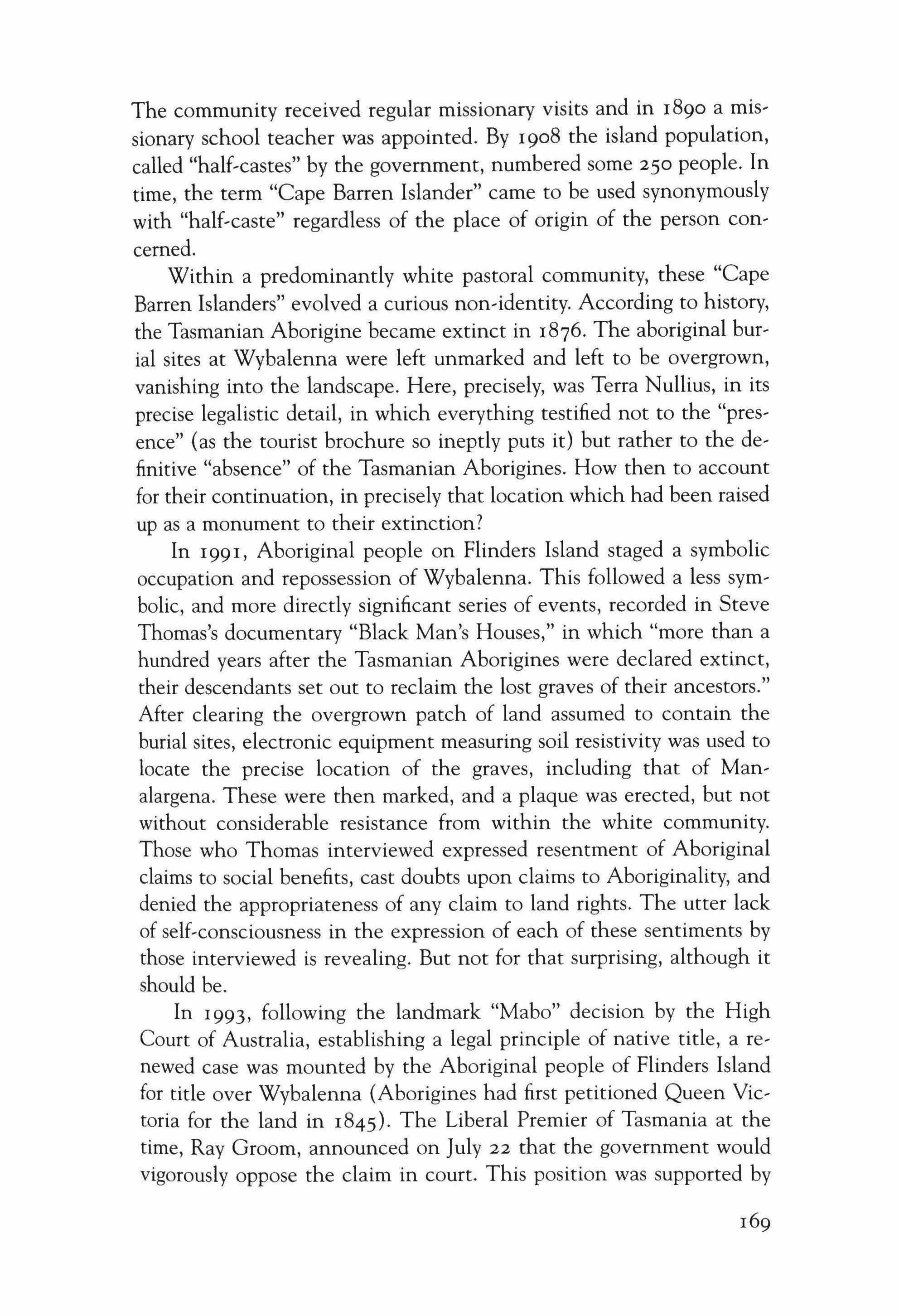 The community received regular missionary visits and in 1890 a missionary school teacher was appointed. By 1908 the island population, called "half-castes" by the government, numbered some 250 people. In time, the term "Cape Barren Islander" came to be used synonymously with "half-caste" regardless of the place of origin of the person concerned.

Within a predominantly white pastoral community, these "Cape Barren Islanders" evolved a curious non-identity. According to history, the Tasmanian Aborigine became extinct in 1876. The aboriginal burial sites at Wybalenna were left unmarked and left to be overgrown, vanishing into the landscape. Here, precisely, was Terra Nullius, in its precise legalistic detail, in which everything testified not to the "presence" (as the tourist brochure so ineptly puts it) but rather to the definitive "absence" of the Tasmanian Aborigines. How then to account for their continuation, in precisely that location which had been raised up as a monument to their extinction?

In 1991, Aboriginal people on Flinders Island staged a symbolic occupation and repossession of Wybalenna. This followed a less symbolic, and more directly significant series of events, recorded in Steve Thomas's documentary "Black Man's Houses," in which "more than a hundred years after the Tasmanian Aborigines were declared extinct, their descendants set out to reclaim the lost graves of their ancestors." After clearing the overgrown patch of land assumed to contain the burial sites, electronic equipment measuring soil resistivity was used to locate the precise location of the graves, including that of Manalargena. These were then marked, and a plaque was erected, but not without considerable resistance from within the white community. Those who Thomas interviewed expressed resentment of Aboriginal claims to social benefits, cast doubts upon claims to Aboriginality, and denied the appropriateness of any claim to land rights. The utter lack of self-consciousness in the expression of each of these sentiments by those interviewed is revealing. But not for that surprising, although it should be.

In 1993, following the landmark "Mabo" decision by the High Court of Australia, establishing a legal principle of native title, a renewed case was mounted by the Aboriginal people of Flinders Island for title over Wybalenna (Aborigines had first petitioned Queen Victoria for the land in 1845). The Liberal Premier of Tasmania at the time, Ray Groom, announced on July 22 that the government would vigorously oppose the claim in court. This position was supported by

169